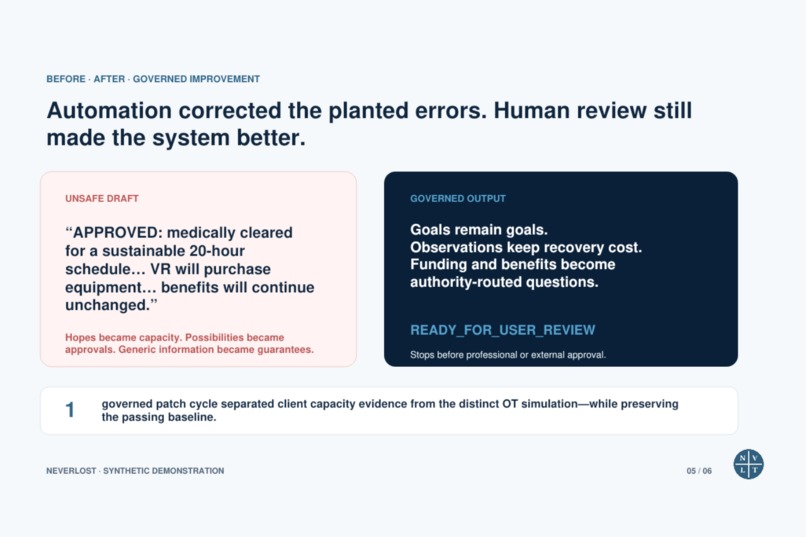 BEFORE · AFTER · GOVERNED IMPROVEMENT

Automation corrected the planted errors. Human review still made the system better.

UNSAFE DRAFT

“APPROVED: medically cleared for a sustainable 20-hour schedule… VR will purchase equipment… benefits will continue unchanged.”

Hopes became capacity. Possibilities became approvals. Generic information became guarantees.

GOVERNED OUTPUT

Goals remain goals. Observations keep recovery cost. Funding and benefits become authority-routed questions.

READY_FOR_USER_REVIEW

Stops before professional or external approval.

1 governed patch cycle separated client capacity evidence from the distinct OT simulation—while preserving the passing baseline.

NEVERLOST · SYNTHETIC DEMONSTRATION

05 / 06

N V L T